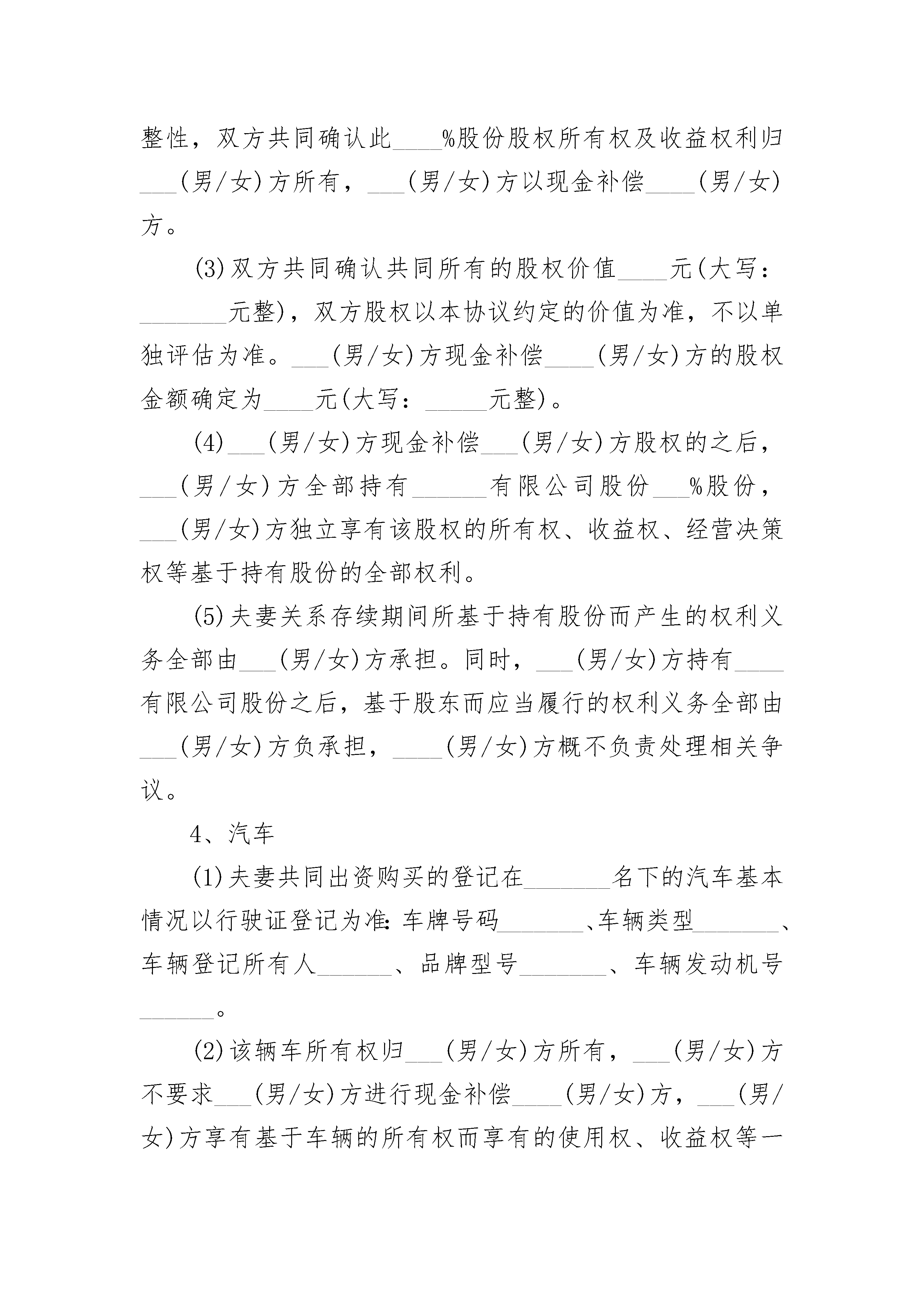 整性，双方共同确认此____%股份股权所有权及收益权利归___(男/女)方所有，___(男/女)方以现金补偿____(男/女)方。

(3)双方共同确认共同所有的股权价值____元(大写：_______元整)，双方股权以本协议约定的价值为准，不以单独评估为准。___(男/女)方现金补偿____(男/女)方的股权金额确定为____元(大写：_____元整)。

(4)___(男/女)方现金补偿___(男/女)方股权的之后，___(男/女)方全部持有______有限公司股份___%股份，___(男/女)方独立享有该股权的所有权、收益权、经营决策权等基于持有股份的全部权利。

(5)夫妻关系存续期间所基于持有股份而产生的权利义务全部由___(男/女)方承担。同时，___(男/女)方持有____有限公司股份之后，基于股东而应当履行的权利义务全部由___(男/女)方负承担，____(男/女)方概不负责处理相关争议。

4、汽车

(1)夫妻共同出资购买的登记在_______名下的汽车基本情况以行驶证登记为准：车牌号码_______、车辆类型_______、车辆登记所有人______、品牌型号_______、车辆发动机号______。

(2)该辆车所有权归___(男/女)方所有，___(男/女)方不要求___(男/女)方进行现金补偿____(男/女)方，___(男/女)方享有基于车辆的所有权而享有的使用权、收益权等一